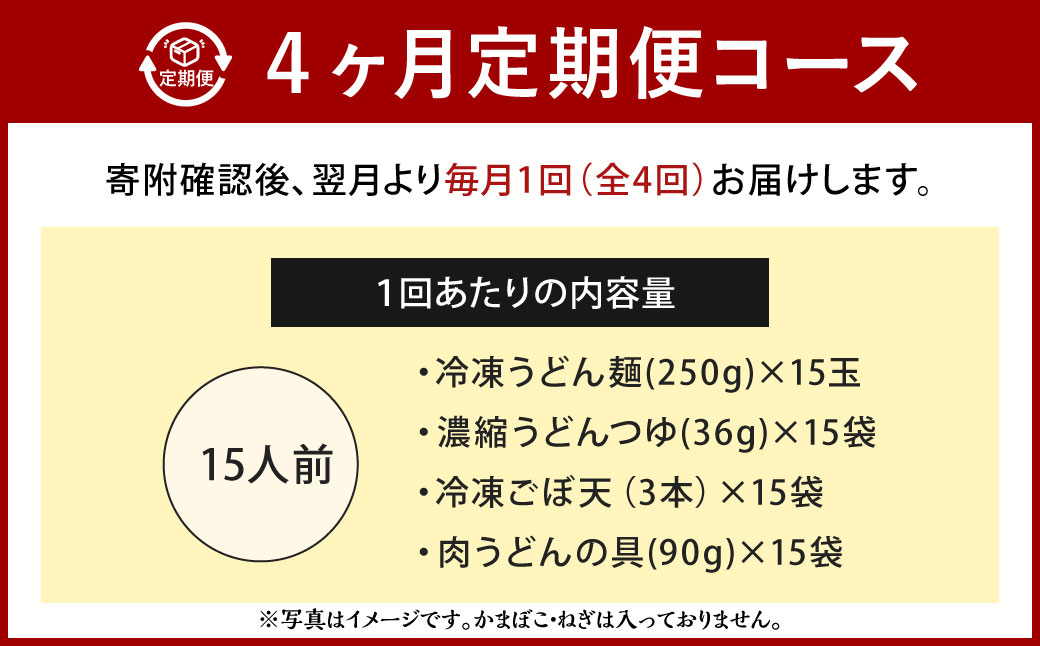 定期便

4ヶ月定期便コース

寄附確認後、翌月より毎月1回（全4回）お届けします。

1回あたりの内容量

15人前

・冷凍うどん麺(250g)×15玉
・濃縮うどんつゆ(36g)×15袋
・冷凍ごぼ天（3本）×15袋
・肉うどんの具(90g)×15袋

※写真はイメージです。かまぼこ・ねぎは入っておりません。